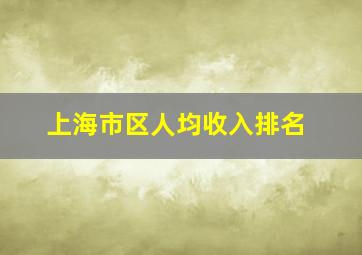 上海市区人均收入排名